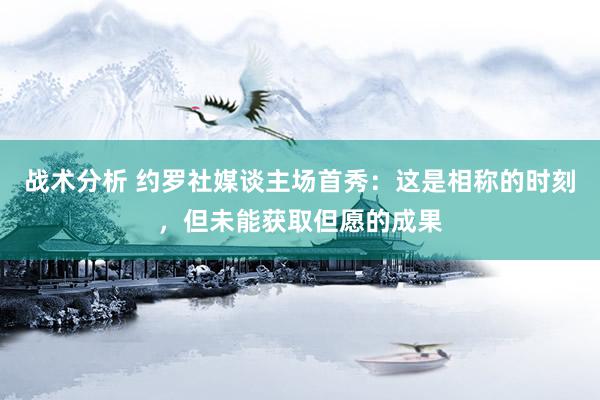 战术分析 约罗社媒谈主场首秀：这是相称的时刻，但未能获取但愿的成果